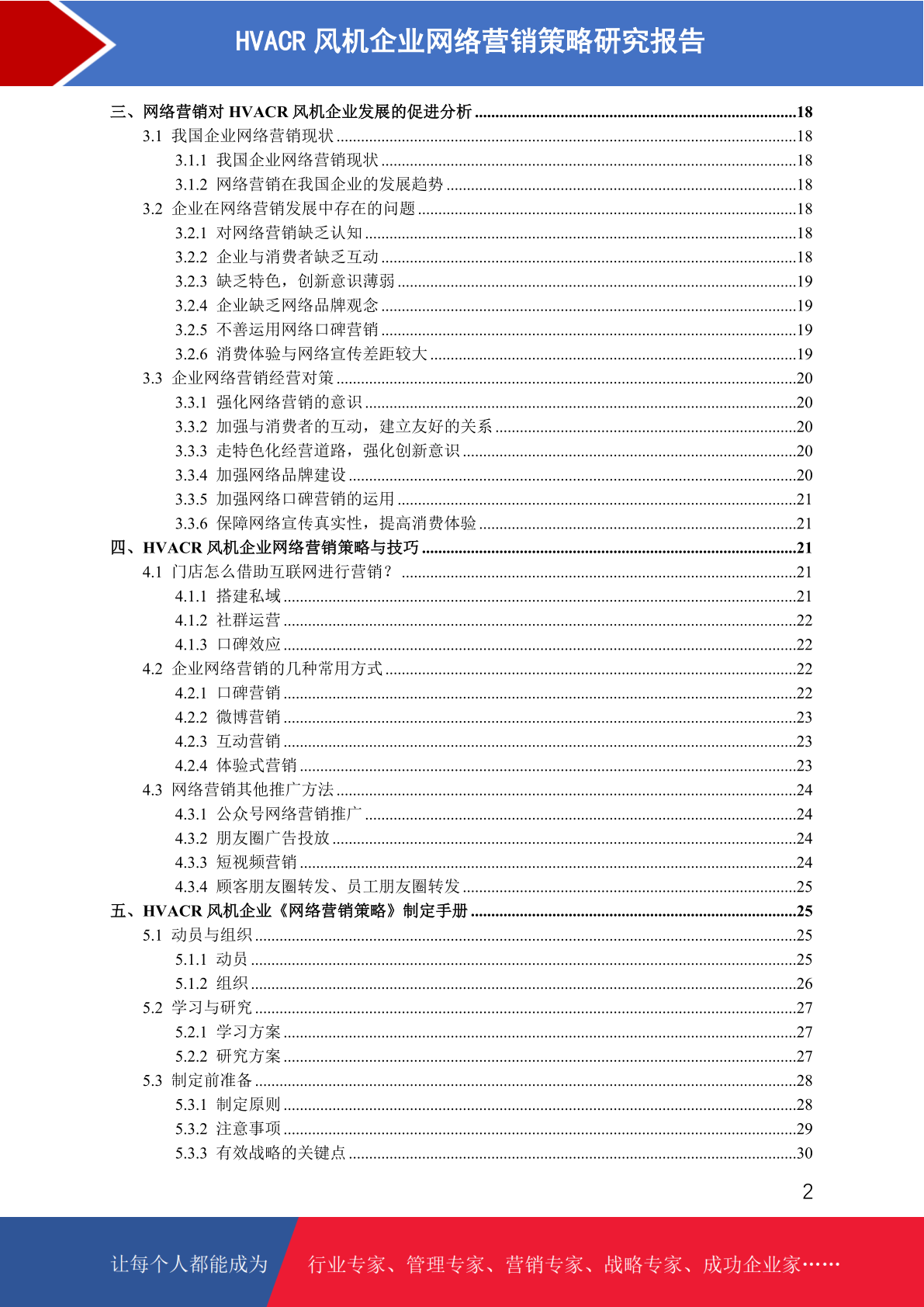 HVACR 风机企业网络营销策略研究报告

三、网络营销对 HVACR 风机企业发展的促进分析 ........18
3.1 我国企业网络营销现状 ........18
3.1.1 我国企业网络营销现状 ........18
3.1.2 网络营销在我国企业的发展趋势 ........18
3.2 企业在网络营销发展中存在的问题 ........18
3.2.1 对网络营销缺乏认知 ........18
3.2.2 企业与消费者缺乏互动 ........18
3.2.3 缺乏特色，创新意识薄弱 ........19
3.2.4 企业缺乏网络品牌观念 ........19
3.2.5 不善运用网络口碑营销 ........19
3.2.6 消费体验与网络宣传差距较大 ........19
3.3 企业网络营销经营对策 ........20
3.3.1 强化网络营销的意识 ........20
3.3.2 加强与消费者的互动，建立友好的关系 ........20
3.3.3 走特色化经营道路，强化创新意识 ........20
3.3.4 加强网络品牌建设 ........20
3.3.5 加强网络口碑营销的运用 ........21
3.3.6 保障网络宣传真实性，提高消费体验 ........21
四、HVACR 风机企业网络营销策略与技巧 ........21
4.1 门店怎么借助互联网进行营销？ ........21
4.1.1 搭建私域 ........21
4.1.2 社群运营 ........22
4.1.3 口碑效应 ........22
4.2 企业网络营销的几种常用方式 ........22
4.2.1 口碑营销 ........22
4.2.2 微博营销 ........23
4.2.3 互动营销 ........23
4.2.4 体验式营销 ........23
4.3 网络营销其他推广方法 ........24
4.3.1 公众号网络营销推广 ........24
4.3.2 朋友圈广告投放 ........24
4.3.3 短视频营销 ........24
4.3.4 顾客朋友圈转发、员工朋友圈转发 ........25
五、HVACR 风机企业《网络营销策略》制定手册 ........25
5.1 动员与组织 ........25
5.1.1 动员 ........25
5.1.2 组织 ........26
5.2 学习与研究 ........27
5.2.1 学习方案 ........27
5.2.2 研究方案 ........27
5.3 制定前准备 ........28
5.3.1 制定原则 ........28
5.3.2 注意事项 ........29
5.3.3 有效战略的关键点 ........30

2

让每个人都能成为 行业专家、管理专家、营销专家、战略专家、成功企业家……